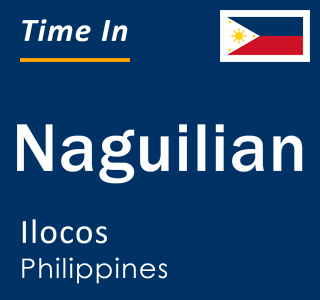 Time In

Naguilian

Ilocos
Philippines